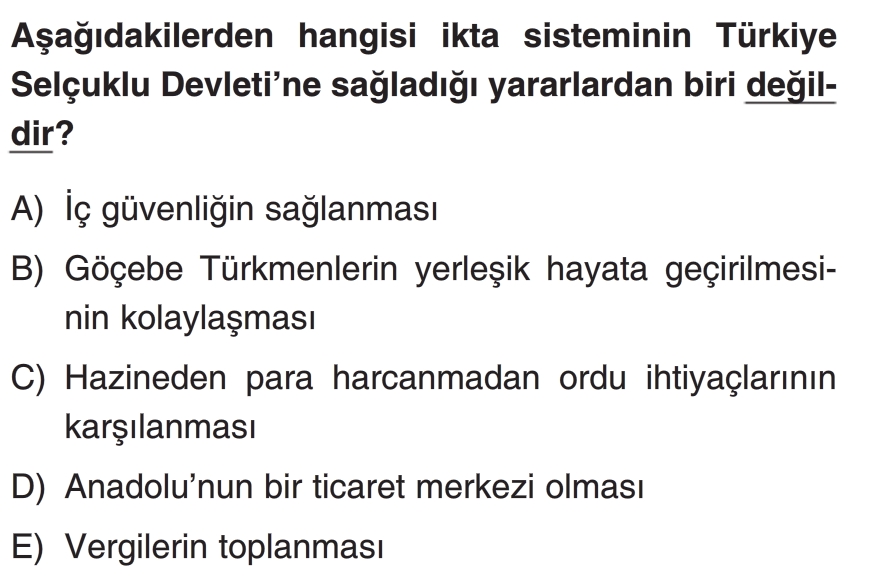 Aşağıdakilerden hangisi ikta sisteminin Türkiye Selçuklu Devleti'ne sağladığı yararlardan biri değildir?

A) İç güvenliğin sağlanması

B) Göçebe Türkmenlerin yerleşik hayata geçirilmesinin kolaylaşması

C) Hazineden para harcanmadan ordu ihtiyaçlarının karşılanması

D) Anadolu'nun bir ticaret merkezi olması

E) Vergilerin toplanması